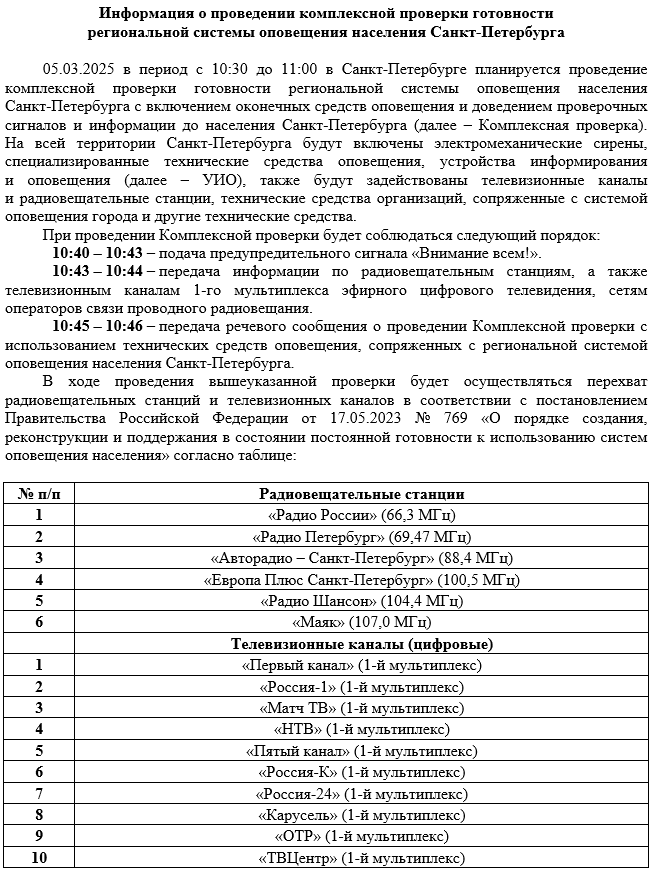 Информация о проведении комплексной проверки готовности региональной системы оповещения населения Санкт-Петербурга

05.03.2025 в период с 10:30 до 11:00 в Санкт-Петербурге планируется проведение комплексной проверки готовности региональной системы оповещения населения Санкт-Петербурга с включением оконечных средств оповещения и доведением проверочных сигналов и информации до населения Санкт-Петербурга (далее – Комплексная проверка). На всей территории Санкт-Петербурга будут включены электромеханические сирены, специализированные технические средства оповещения, устройства информирования и оповещения (далее – УИО), также будут задействованы телевизионные каналы и радиовещательные станции, технические средства организаций, сопряженные с системой оповещения города и другие технические средства.

При проведении Комплексной проверки будет соблюдаться следующий порядок:

10:40 – 10:43 – подача предупредительного сигнала «Внимание всем!».

10:43 – 10:44 – передача информации по радиовещательным станциям, а также телевизионным каналам 1-го мультиплекса эфирного цифрового телевидения, сетям операторов связи проводного радиовещания.

10:45 – 10:46 – передача речевого сообщения о проведении Комплексной проверки с использованием технических средств оповещения, сопряженных с региональной системой оповещения населения Санкт-Петербурга.

В ходе проведения вышеуказанной проверки будет осуществляться перехват радиовещательных станций и телевизионных каналов в соответствии с постановлением Правительства Российской Федерации от 17.05.2023 № 769 «О порядке создания, реконструкции и поддержания в состоянии постоянной готовности к использованию систем оповещения населения» согласно таблице:

| № п/п | Радиовещательные станции |
|---|---|
| 1 | «Радио России» (66,3 МГц) |
| 2 | «Радио Петербург» (69,47 МГц) |
| 3 | «Авторадио – Санкт-Петербург» (88,4 МГц) |
| 4 | «Европа Плюс Санкт-Петербург» (100,5 МГц) |
| 5 | «Радио Шансон» (104,4 МГц) |
| 6 | «Маяк» (107,0 МГц) |
| | Телевизионные каналы (цифровые) |
| 1 | «Первый канал» (1-й мультиплекс) |
| 2 | «Россия-1» (1-й мультиплекс) |
| 3 | «Матч ТВ» (1-й мультиплекс) |
| 4 | «НТВ» (1-й мультиплекс) |
| 5 | «Пятый канал» (1-й мультиплекс) |
| 6 | «Россия-К» (1-й мультиплекс) |
| 7 | «Россия-24» (1-й мультиплекс) |
| 8 | «Карусель» (1-й мультиплекс) |
| 9 | «ОТР» (1-й мультиплекс) |
| 10 | «ТВЦентр» (1-й мультиплекс) |